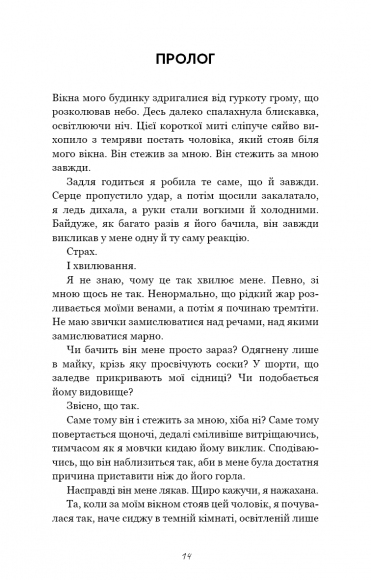 ПРОЛОГ

Вікна мого будинку здригалися від гуркоту грому, що розколював небо. Десь далеко спалахнула блискавка, освітлюючи ніч. Цієї короткої миті сліпуче сяйво вихопило з темряви постать чоловіка, який стояв біля мого вікна. Він стежив за мною. Він стежить за мною завжди.

Задля годиться я робила те саме, що й завжди. Серце пропустило удар, а потім щосили закалатало, я ледь дихала, а руки стали вогкими й холодними. Байдуже, як багато разів я його бачила, він завжди викликав у мене одну й ту саму реакцію.

Страх.

І хвилювання.

Я не знаю, чому це так хвилює мене. Певно, зі мною щось не так. Ненормально, що рідкий жар розливається моїми венами, а потім я починаю тремтіти. Не маю звички замислюватися над речами, над якими замислюватися марно.

Чи бачить він мене просто зараз? Одягнену лише в майку, крізь яку просвічують соски? У шорти, що заледве прикривають мої сідниці? Чи подобається йому видовище?

Звісно, що так.

Саме тому він і стежить за мною, хіба ні? Саме тому повертається щоночі, дедалі сміливіше витріщаючись, тимчасом як я мовчки кидаю йому виклик. Сподіваючись, що він наблизиться так, аби в мене була достатня причина приставити ніж до його горла.

Насправді він мене лякав. Щиро кажучи, я нажахана.

Та, коли за моїм вікном стояв цей чоловік, я почувалася так, наче сиджу в темній кімнаті, освітленій лише

14